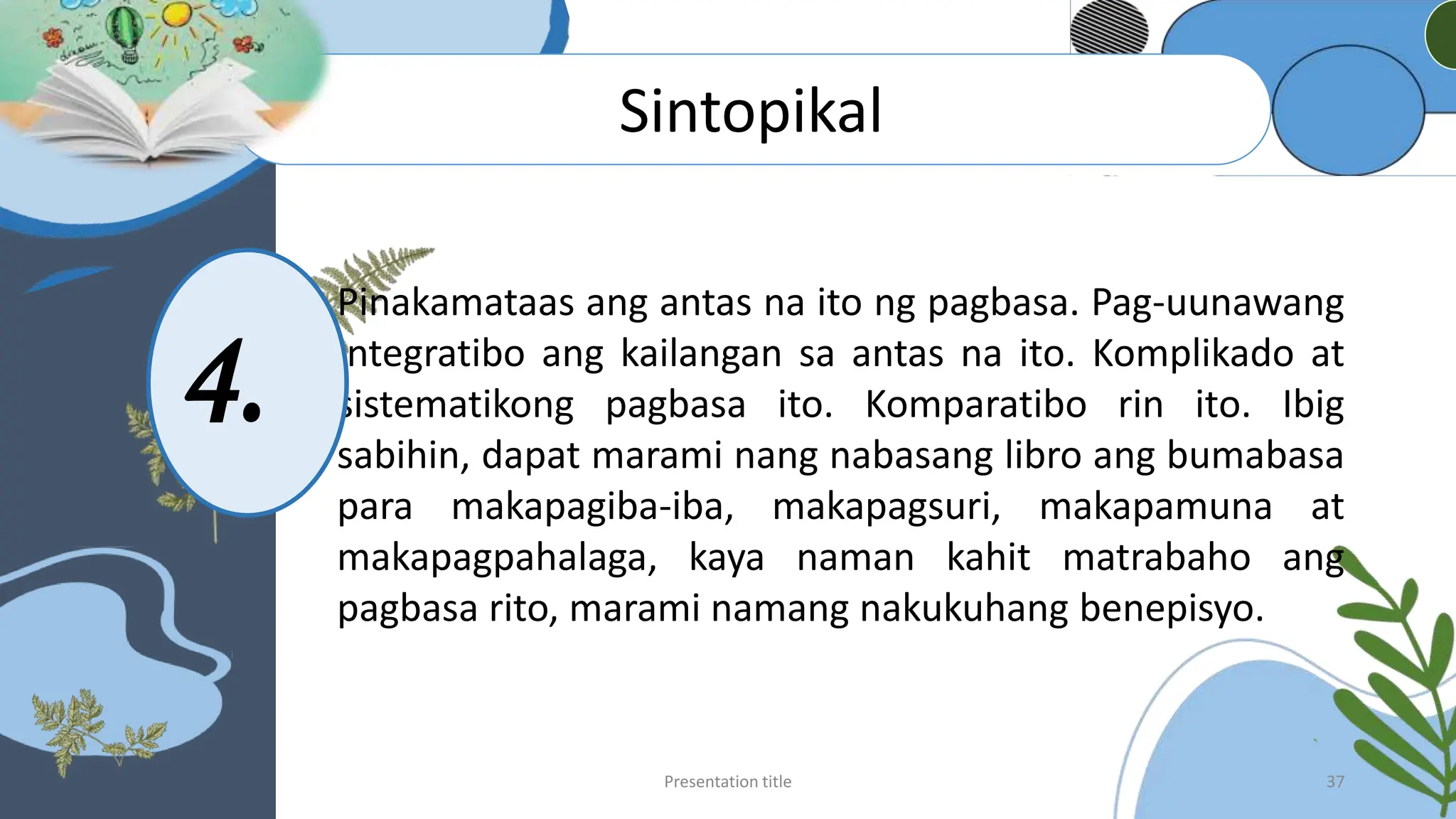 Sintopikal

4.

Pinakamataas ang antas na ito ng pagbasa. Pag-uunawang integratibo ang kailangan sa antas na ito. Komplikado at sistematikong pagbasa ito. Komparatibo rin ito. Ibig sabihin, dapat marami nang nabasang libro ang bumabasa para makapagiba-iba, makapagsuri, makapamuna at makapagpahalaga, kaya naman kahit matrabaho ang pagbasa rito, marami namang nakukuhang benepisyo.

Presentation title

37